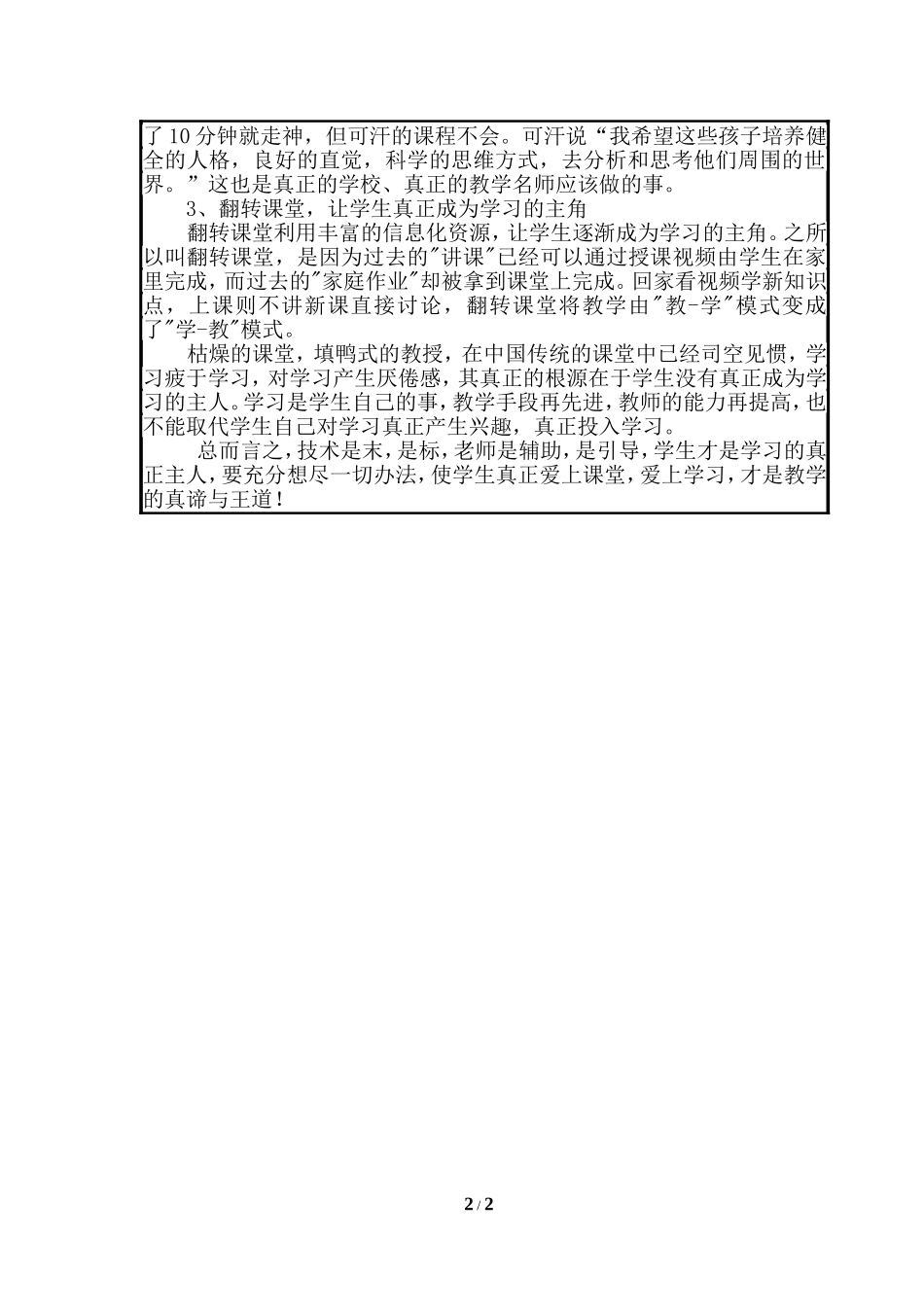 了10分钟就走神，但可汗的课程不会。可汗说“我希望这些孩子培养健全的人格，良好的直觉，科学的思维方式，去分析和思考他们周围的世界。”这也是真正的学校、真正的教学名师应该做的事。

3、翻转课堂，让学生真正成为学习的主角

翻转课堂利用丰富的信息化资源，让学生逐渐成为学习的主角。之所以叫翻转课堂，是因为过去的"讲课"已经可以通过授课视频由学生在家里完成，而过去的"家庭作业"却被拿到课堂上完成。回家看视频学新知识点，上课则不讲新课直接讨论，翻转课堂将教学由"教-学"模式变成了"学-教"模式。

枯燥的课堂，填鸭式的教授，在中国传统的课堂中已经司空见惯，学习疲于学习，对学习产生厌倦感，其真正的根源在于学生没有真正成为学习的主人。学习是学生自己的事，教学手段再先进，教师的能力再提高，也不能取代学生自己对学习真正产生兴趣，真正投入学习。

总而言之，技术是末，是标，老师是辅助，是引导，学生才是学习的真正主人，要充分想尽一切办法，使学生真正爱上课堂，爱上学习，才是教学的真谛与王道！

2 / 2